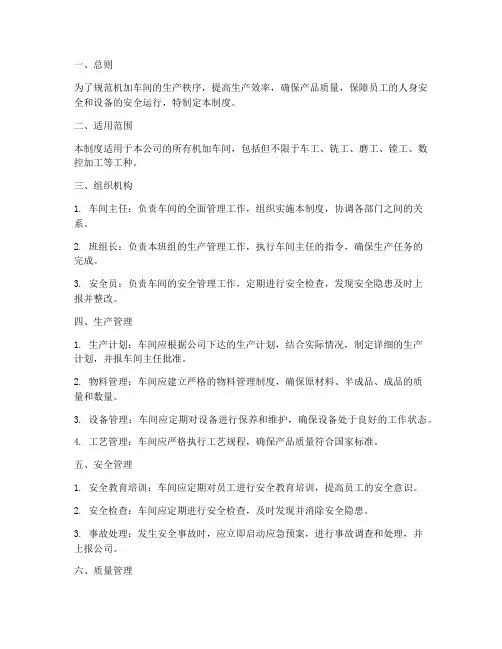 一、总则

为了规范机加车间的生产秩序，提高生产效率，确保产品质量，保障员工的人身安全和设备的安全运行，特制定本制度。

二、适用范围

本制度适用于本公司的所有机加车间，包括但不限于车工、铣工、磨工、镗工、数控加工等工种。

三、组织机构

1. 车间主任：负责车间的全面管理工作，组织实施本制度，协调各部门之间的关系。

2. 班组长：负责本班组的生产管理工作，执行车间主任的指令，确保生产任务的完成。

3. 安全员：负责车间的安全管理工作，定期进行安全检查，发现安全隐患及时上报并整改。

四、生产管理

1. 生产计划：车间应根据公司下达的生产计划，结合实际情况，制定详细的生产计划，并报车间主任批准。

2. 物料管理：车间应建立严格的物料管理制度，确保原材料、半成品、成品的质量和数量。

3. 设备管理：车间应定期对设备进行保养和维护，确保设备处于良好的工作状态。

4. 工艺管理：车间应严格执行工艺规程，确保产品质量符合国家标准。

五、安全管理

1. 安全教育培训：车间应定期对员工进行安全教育培训，提高员工的安全意识。

2. 安全检查：车间应定期进行安全检查，及时发现并消除安全隐患。

3. 事故处理：发生安全事故时，应立即启动应急预案，进行事故调查和处理，并上报公司。

六、质量管理